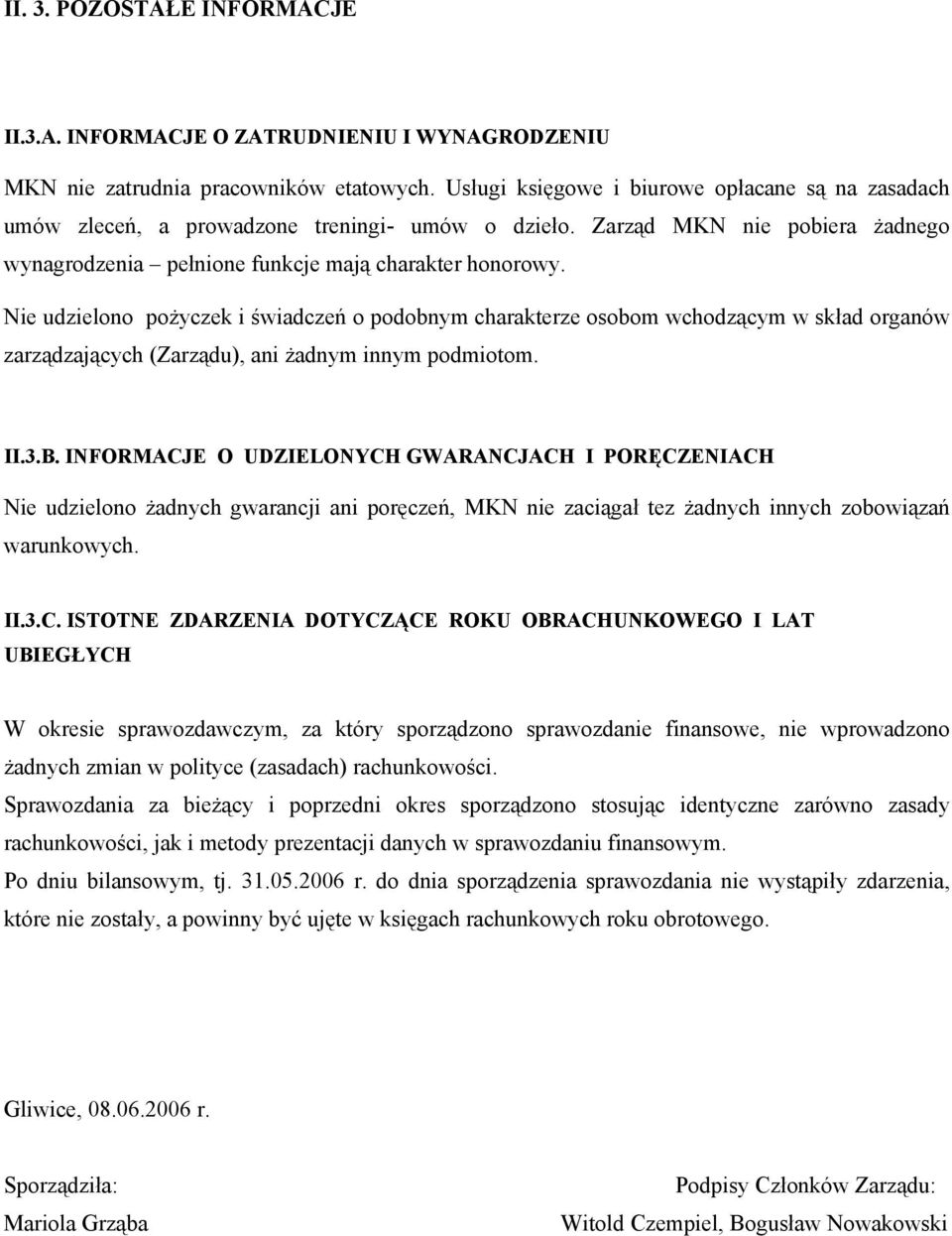 II. 3. POZOSTAŁE INFORMACJE

II.3.A. INFORMACJE O ZATRUDNIENIU I WYNAGRODZENIU

MKN nie zatrudnia pracowników etatowych. Usługi księgowe i biurowe opłacane są na zasadach umów zleceń, a prowadzone treningi- umów o dzieło. Zarząd MKN nie pobiera żadnego wynagrodzenia – pełnione funkcje mają charakter honorowy.

Nie udzielono pożyczek i świadczeń o podobnym charakterze osobom wchodzącym w skład organów zarządzających (Zarządu), ani żadnym innym podmiotom.

II.3.B. INFORMACJE O UDZIELONYCH GWARANCJACH I PORĘCZENIACH

Nie udzielono żadnych gwarancji ani poręczeń, MKN nie zaciągał tez żadnych innych zobowiązań warunkowych.

II.3.C. ISTOTNE ZDARZENIA DOTYCZĄCE ROKU OBRACHUNKOWEGO I LAT UBIEGŁYCH

W okresie sprawozdawczym, za który sporządzono sprawozdanie finansowe, nie wprowadzono żadnych zmian w polityce (zasadach) rachunkowości.

Sprawozdania za bieżący i poprzedni okres sporządzono stosując identyczne zarówno zasady rachunkowości, jak i metody prezentacji danych w sprawozdaniu finansowym.

Po dniu bilansowym, tj. 31.05.2006 r. do dnia sporządzenia sprawozdania nie wystąpiły zdarzenia, które nie zostały, a powinny być ujęte w księgach rachunkowych roku obrotowego.

Gliwice, 08.06.2006 r.

Sporządziła:
Mariola Grząba

Podpisy Członków Zarządu:
Witold Czempiel, Bogusław Nowakowski